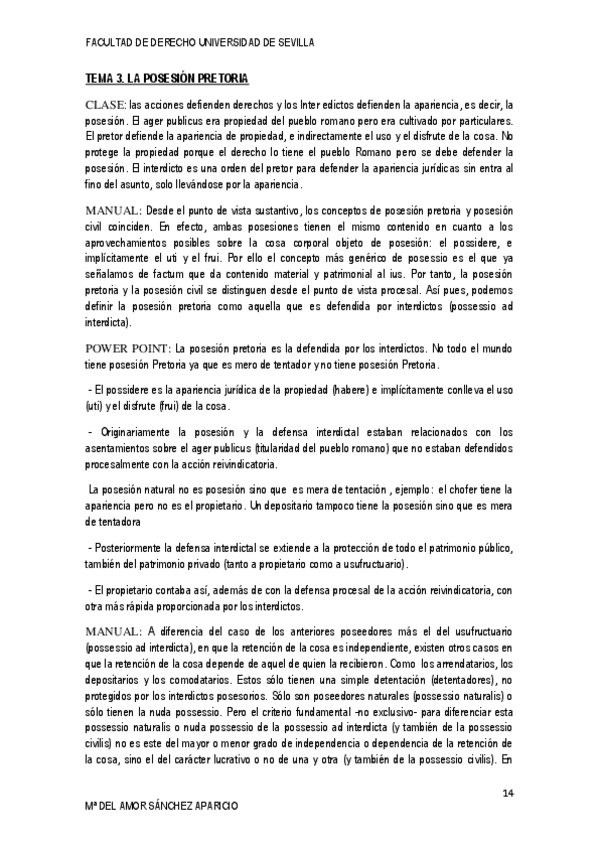 FACULTAD DE DERECHO UNIVERSIDAD DE SEVILLA

TEMA 3. LA POSESIÓN PRETORIA

CLASE: las acciones defienden derechos y los Inter edictos defienden la apariencia, es decir, la posesión. El ager publicus era propiedad del pueblo romano pero era cultivado por particulares. El pretor defiende la apariencia de propiedad, e indirectamente el uso y el disfrute de la cosa. No protege la propiedad porque el derecho lo tiene el pueblo Romano pero se debe defender la posesión. El interdicto es una orden del pretor para defender la apariencia jurídicas sin entra al fino del asunto, solo llevándose por la apariencia.

MANUAL: Desde el punto de vista sustantivo, los conceptos de posesión pretoria y posesión civil coinciden. En efecto, ambas posesiones tienen el mismo contenido en cuanto a los aprovechamientos posibles sobre la cosa corporal objeto de posesión: el possidere, e implícitamente el uti y el frui. Por ello el concepto más genérico de posessio es el que ya señalamos de factum que da contenido material y patrimonial al ius. Por tanto, la posesión pretoria y la posesión civil se distinguen desde el punto de vista procesal. Así pues, podemos definir la posesión pretoria como aquella que es defendida por interdictos (possessio ad interdicta).

POWER POINT: La posesión pretoria es la defendida por los interdictos. No todo el mundo tiene posesión Pretoria ya que es mero de tentador y no tiene posesión Pretoria.

- El possidere es la apariencia jurídica de la propiedad (habere) e implícitamente conlleva el uso (uti) y el disfrute (frui) de la cosa.

- Originariamente la posesión y la defensa interdictal estaban relacionados con los asentamientos sobre el ager publicus (titularidad del pueblo romano) que no estaban defendidos procesalmente con la acción reivindicatoria.

La posesión natural no es posesión sino que es mera de tentación , ejemplo: el chofer tiene la apariencia pero no es el propietario. Un depositario tampoco tiene la posesión sino que es mera de tentadora

- Posteriormente la defensa interdictal se extiende a la protección de todo el patrimonio público, también del patrimonio privado (tanto a propietario como a usufructuario).

- El propietario contaba así, además de con la defensa procesal de la acción reivindicatoria, con otra más rápida proporcionada por los interdictos.

MANUAL: A diferencia del caso de los anteriores poseedores más el del usufructuario (possessio ad interdicta), en que la retención de la cosa es independiente, existen otros casos en que la retención de la cosa depende de aquel de quien la recibieron. Como los arrendatarios, los depositarios y los comodatarios. Estos sólo tienen una simple detentación (detentadores), no protegidos por los interdictos posesorios. Sólo son poseedores naturales (possessio naturalis) o sólo tienen la nuda possessio. Pero el criterio fundamental -no exclusivo- para diferenciar esta possessio naturalis o nuda possessio de la possessio ad interdicta (y también de la possessio civilis) no es este del mayor o menor grado de independencia o dependencia de la retención de la cosa, sino el del carácter lucrativo o no de una y otra (y también de la possessio civilis). En

14

Mª DEL AMOR SÁNCHEZ APARICIO